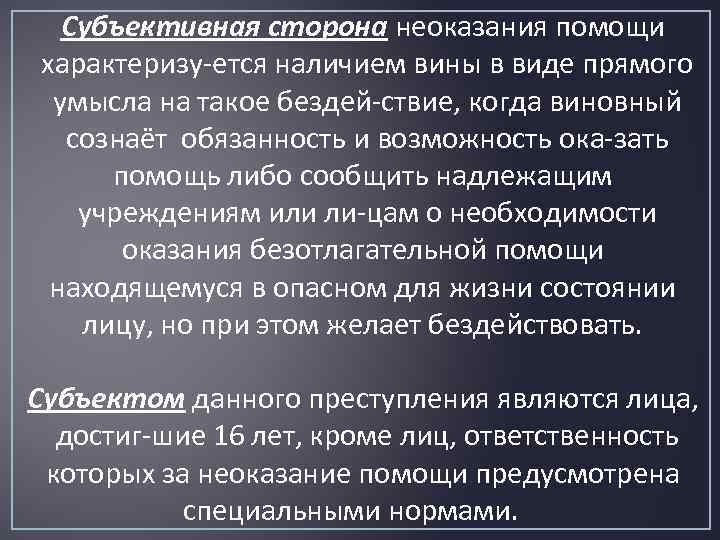 Субъективная сторона неоказания помощи характеризу-ется наличием вины в виде прямого умысла на такое бездей-ствие, когда виновный сознаёт обязанность и возможность ока-зать помощь либо сообщить надлежащим учреждениям или ли-цам о необходимости оказания безотлагательной помощи находящемуся в опасном для жизни состоянии лицу, но при этом желает бездействовать.

Субъектом данного преступления являются лица, достиг-шие 16 лет, кроме лиц, ответственность которых за неоказание помощи предусмотрена специальными нормами.